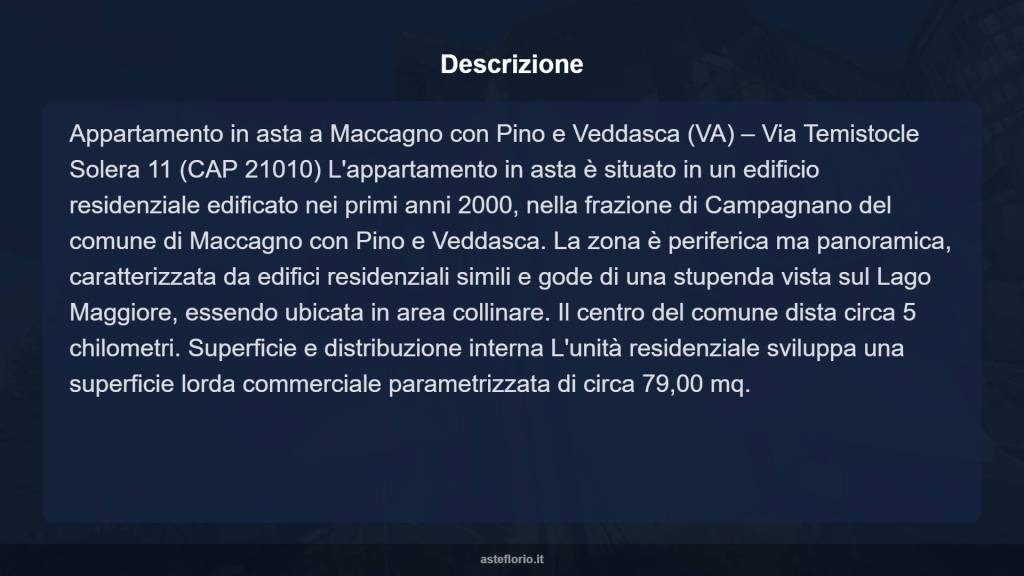 Descrizione

Appartamento in asta a Maccagno con Pino e Veddasca (VA) – Via Temistocle Solera 11 (CAP 21010) L'appartamento in asta è situato in un edificio residenziale edificato nei primi anni 2000, nella frazione di Campagnano del comune di Maccagno con Pino e Veddasca. La zona è periferica ma panoramica, caratterizzata da edifici residenziali simili e gode di una stupenda vista sul Lago Maggiore, essendo ubicata in area collinare. Il centro del comune dista circa 5 chilometri. Superficie e distribuzione interna L'unità residenziale sviluppa una superficie lorda commerciale parametrizzata di circa 79,00 mq.

asteflorio.it